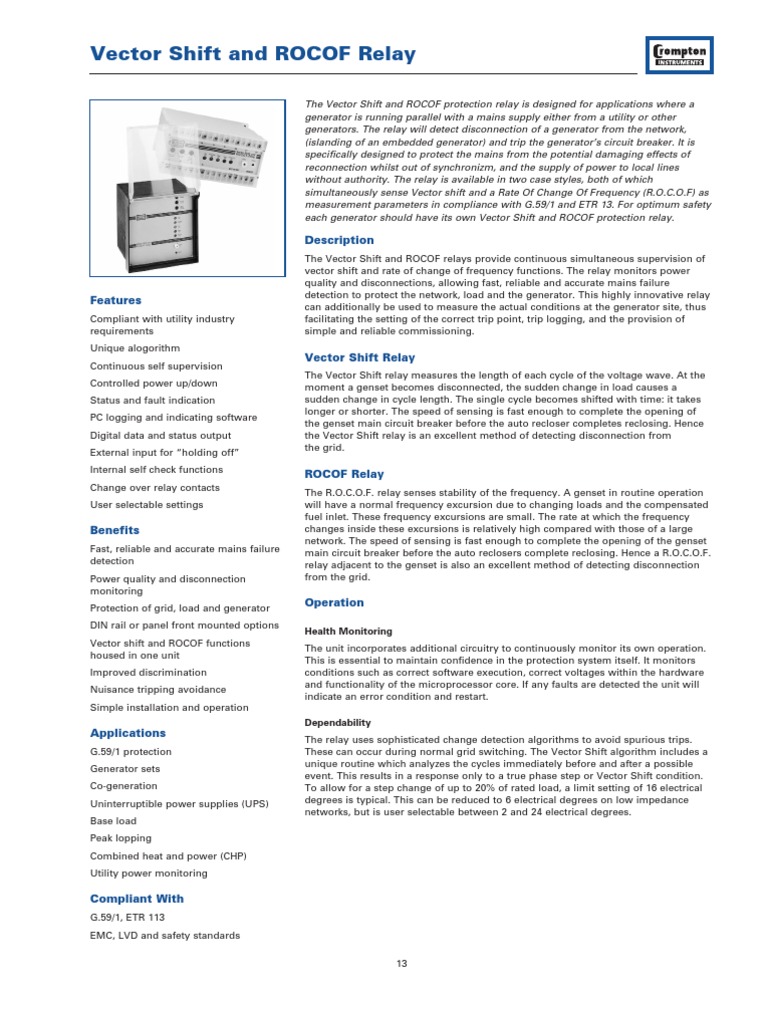 Vector Shift and ROCOF Relay

Crompton INSTRUMENTS

Features

Compliant with utility industry requirements

Unique alogorithm

Continuous self supervision

Controlled power up/down

Status and fault indication

PC logging and indicating software

Digital data and status output

External input for "holding off"

Internal self check functions

Change over relay contacts

User selectable settings

Benefits

Fast, reliable and accurate mains failure detection

Power quality and disconnection monitoring

Protection of grid, load and generator

DIN rail or panel front mounted options

Vector shift and ROCOF functions housed in one unit

Improved discrimination

Nuisance tripping avoidance

Simple installation and operation

Applications

G.59/1 protection

Generator sets

Co-generation

Uninterruptible power supplies (UPS)

Base load

Peak lopping

Combined heat and power (CHP)

Utility power monitoring

Compliant With

G.59/1, ETR 113

EMC, LVD and safety standards

The Vector Shift and ROCOF protection relay is designed for applications where a generator is running parallel with a mains supply either from a utility or other generators. The relay will detect disconnection of a generator from the network, (islanding of an embedded generator) and trip the generator's circuit breaker. It is specifically designed to protect the mains from the potential damaging effects of reconnection whilst out of synchronizm, and the supply of power to local lines without authority. The relay is available in two case styles, both of which simultaneously sense Vector shift and a Rate Of Change Of Frequency (R.O.C.O.F) as measurement parameters in compliance with G.59/1 and ETR 13. For optimum safety each generator should have its own Vector Shift and ROCOF protection relay.

Description

The Vector Shift and ROCOF relays provide continuous simultaneous supervision of vector shift and rate of change of frequency functions. The relay monitors power quality and disconnections, allowing fast, reliable and accurate mains failure detection to protect the network, load and the generator. This highly innovative relay can additionally be used to measure the actual conditions at the generator site, thus facilitating the setting of the correct trip point, trip logging, and the provision of simple and reliable commissioning.

Vector Shift Relay

The Vector Shift relay measures the length of each cycle of the voltage wave. At the moment a genset becomes disconnected, the sudden change in load causes a sudden change in cycle length. The single cycle becomes shifted with time: it takes longer or shorter. The speed of sensing is fast enough to complete the opening of the genset main circuit breaker before the auto recloser completes reclosing. Hence the Vector Shift relay is an excellent method of detecting disconnection from the grid.

ROCOF Relay

The R.O.C.O.F. relay senses stability of the frequency. A genset in routine operation will have a normal frequency excursion due to changing loads and the compensated fuel inlet. These frequency excursions are small. The rate at which the frequency changes inside these excursions is relatively high compared with those of a large network. The speed of sensing is fast enough to complete the opening of the genset main circuit breaker before the auto reclosers complete reclosing. Hence a R.O.C.O.F. relay adjacent to the genset is also an excellent method of detecting disconnection from the grid.

Operation

Health Monitoring

The unit incorporates additional circuitry to continuously monitor its own operation. This is essential to maintain confidence in the protection system itself. It monitors conditions such as correct software execution, correct voltages within the hardware and functionality of the microprocessor core. If any faults are detected the unit will indicate an error condition and restart.

Dependability

The relay uses sophisticated change detection algorithms to avoid spurious trips. These can occur during normal grid switching. The Vector Shift algorithm includes a unique routine which analyzes the cycles immediately before and after a possible event. This results in a response only to a true phase step or Vector Shift condition. To allow for a step change of up to 20% of rated load, a limit setting of 16 electrical degrees is typical. This can be reduced to 6 electrical degrees on low impedance networks, but is user selectable between 2 and 24 electrical degrees.

13